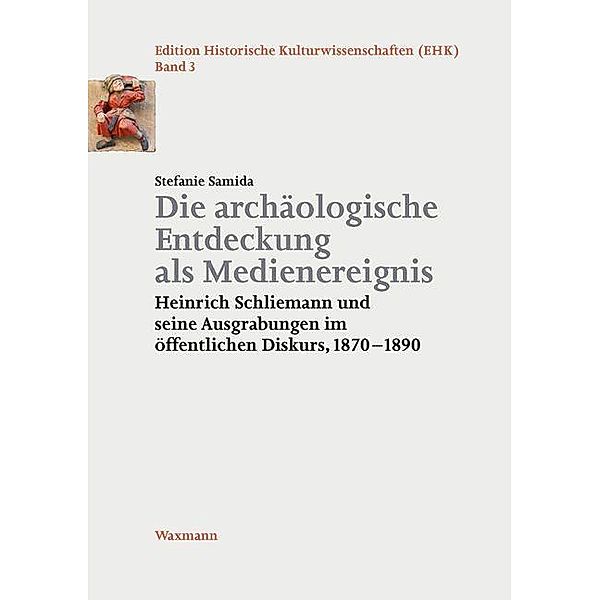 Edition Historische Kulturwissenschaften (EHK)
Band 3

Stefanie Samida
Die archäologische Entdeckung als Medienereignis
Heinrich Schliemann und seine Ausgrabungen im öffentlichen Diskurs, 1870–1890

Waxmann